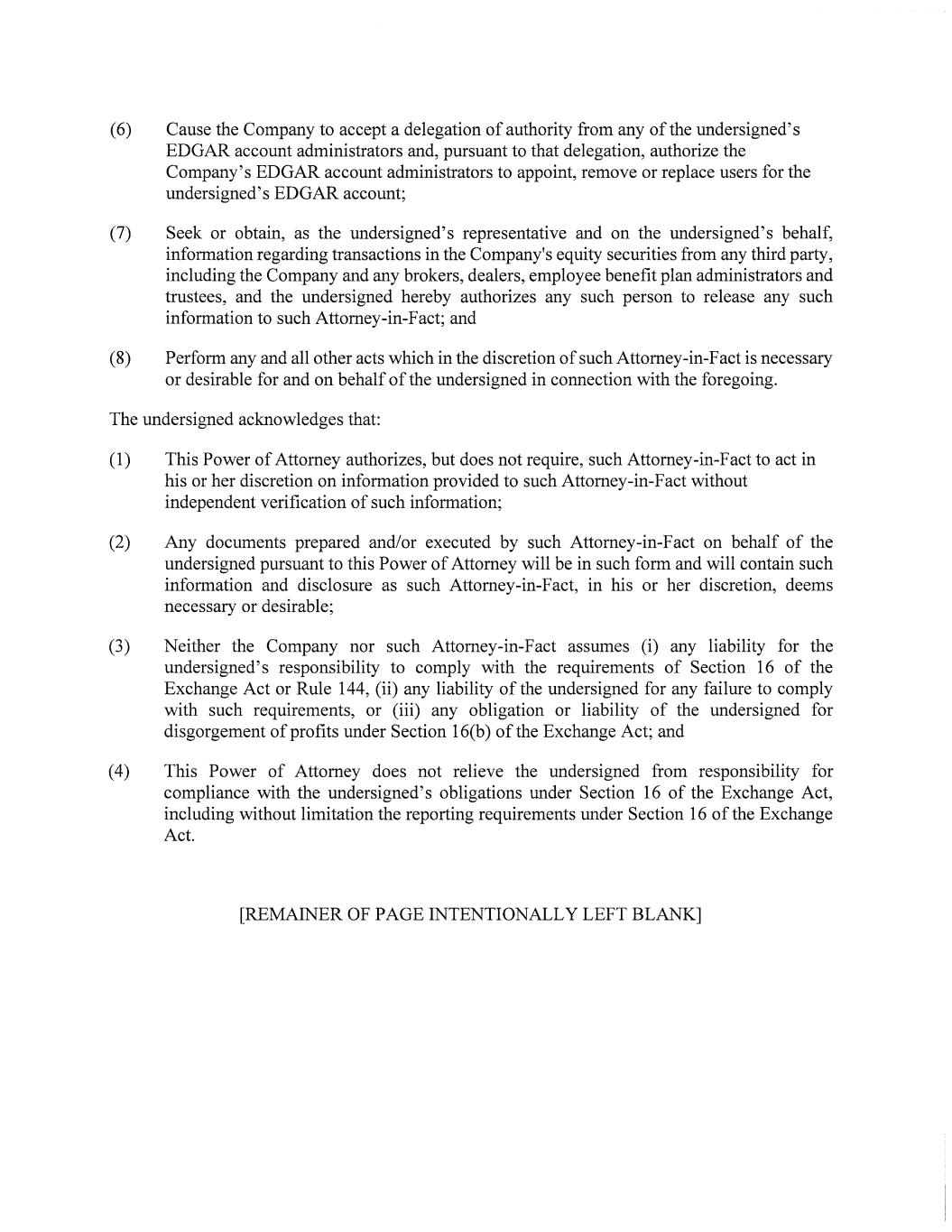 (6) Cause the Company to accept a delegation of authority from any of the undersigned's EDGAR account administrators and, pursuant to that delegation, authorize the Company's EDGAR account administrators to appoint, remove or replace users for the undersigned's EDGAR account;

(7) Seek or obtain, as the undersigned's representative and on the undersigned's behalf, information regarding transactions in the Company's equity securities from any third party, including the Company and any brokers, dealers, employee benefit plan administrators and trustees, and the undersigned hereby authorizes any such person to release any such information to such Attorney-in-Fact; and

(8) Perform any and all other acts which in the discretion of such Attorney-in-Fact is necessary or desirable for and on behalf of the undersigned in connection with the foregoing.

The undersigned acknowledges that:

(1) This Power of Attorney authorizes, but does not require, such Attorney-in-Fact to act in his or her discretion on information provided to such Attorney-in-Fact without independent verification of such information;

(2) Any documents prepared and/or executed by such Attorney-in-Fact on behalf of the undersigned pursuant to this Power of Attorney will be in such form and will contain such information and disclosure as such Attorney-in-Fact, in his or her discretion, deems necessary or desirable;

(3) Neither the Company nor such Attorney-in-Fact assumes (i) any liability for the undersigned's responsibility to comply with the requirements of Section 16 of the Exchange Act or Rule 144, (ii) any liability of the undersigned for any failure to comply with such requirements, or (iii) any obligation or liability of the undersigned for disgorgement of profits under Section 16(b) of the Exchange Act; and

(4) This Power of Attorney does not relieve the undersigned from responsibility for compliance with the undersigned's obligations under Section 16 of the Exchange Act, including without limitation the reporting requirements under Section 16 of the Exchange Act.

[REMAINER OF PAGE INTENTIONALLY LEFT BLANK]